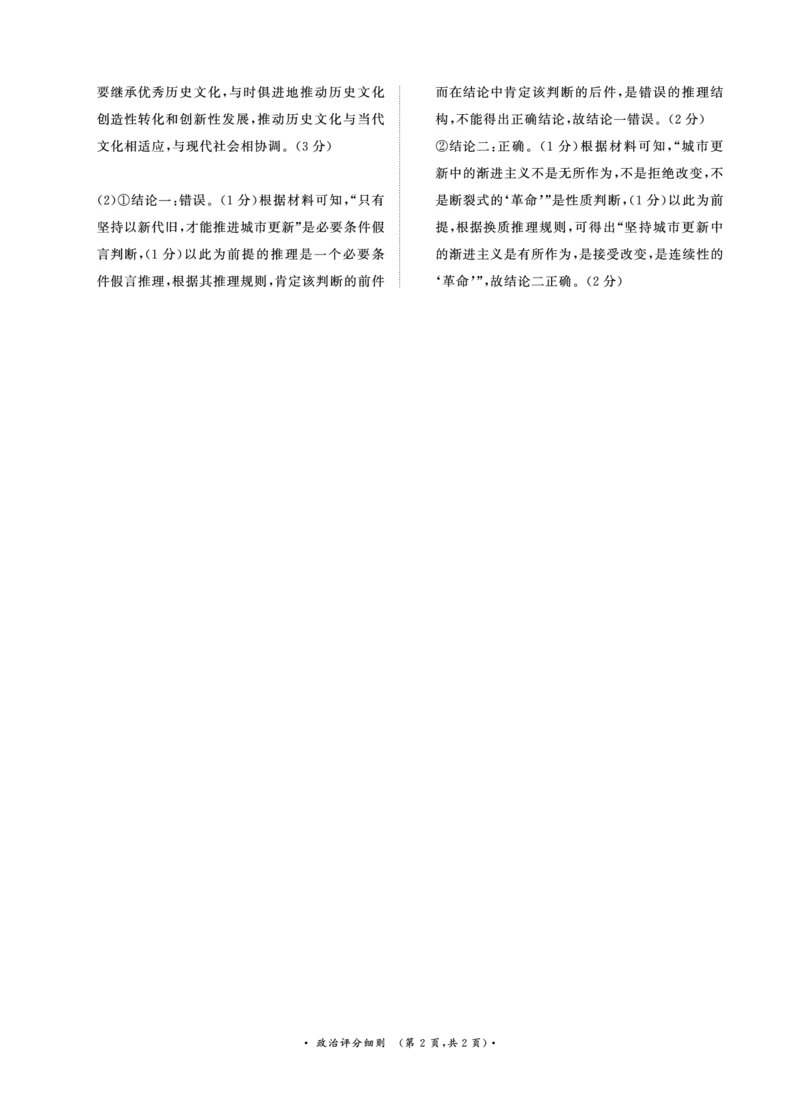 要继承优秀历史文化，与时俱进地推动历史文化创造性转化和创新性发展，推动历史文化与当代文化相适应，与现代社会相协调。（3分）

（2）①结论一：错误。（1分）根据材料可知，“只有坚持以新代旧，才能推进城市更新”是必要条件假言判断，（1分）以此为前提的推理是一个必要条件假言推理，根据其推理规则，肯定该判断的前件而在结论中肯定该判断的后件，是错误的推理结构，不能得出正确结论，故结论一错误。（2分）

②结论二：正确。（1分）根据材料可知，“城市更新中的渐进主义不是无所作为，不是拒绝改变，不是断裂式的‘革命’”是性质判断，（1分）以此为前提，根据换质推理规则，可得出“坚持城市更新中的渐进主义是有所作为，是接受改变，是连续性的‘革命’”，故结论二正确。（2分）

· 政治评分细则 （第2页，共2页）·